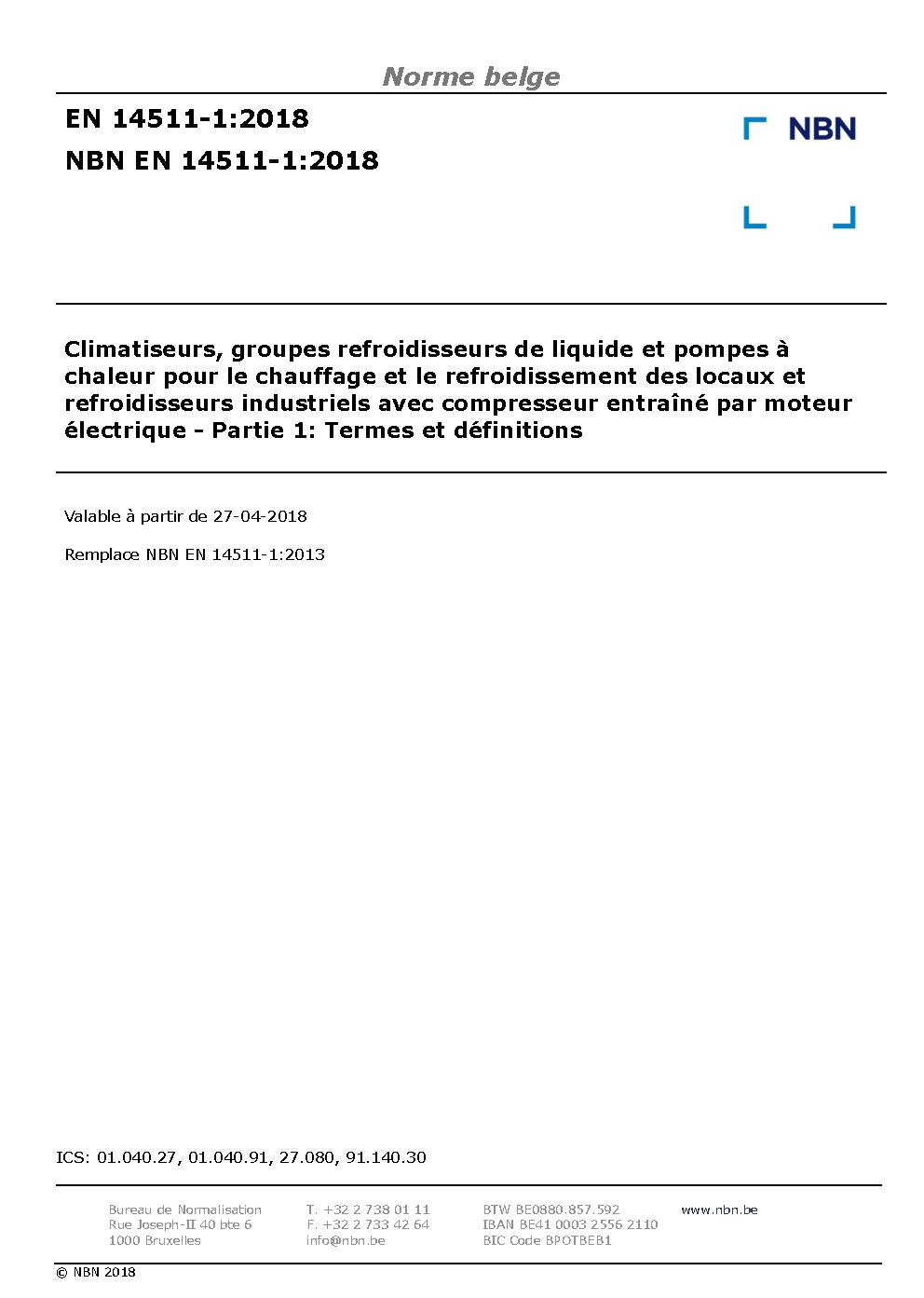 Norme belge

EN 14511-1:2018

NBN EN 14511-1:2018

NBN

Climatiseurs, groupes refroidisseurs de liquide et pompes à chaleur pour le chauffage et le refroidissement des locaux et refroidisseurs industriels avec compresseur entraîné par moteur électrique - Partie 1: Termes et définitions

Valable à partir de 27-04-2018

Remplace NBN EN 14511-1:2013

ICS: 01.040.27, 01.040.91, 27.080, 91.140.30

Bureau de Normalisation
Rue Joseph-II 40 bte 6
1000 Bruxelles

T. +32 2 738 01 11
F. +32 2 733 42 64
info@nbn.be

BTW BE0880.857.592
IBAN BE41 0003 2556 2110
BIC Code BPOTBEB1

www.nbn.be

© NBN 2018